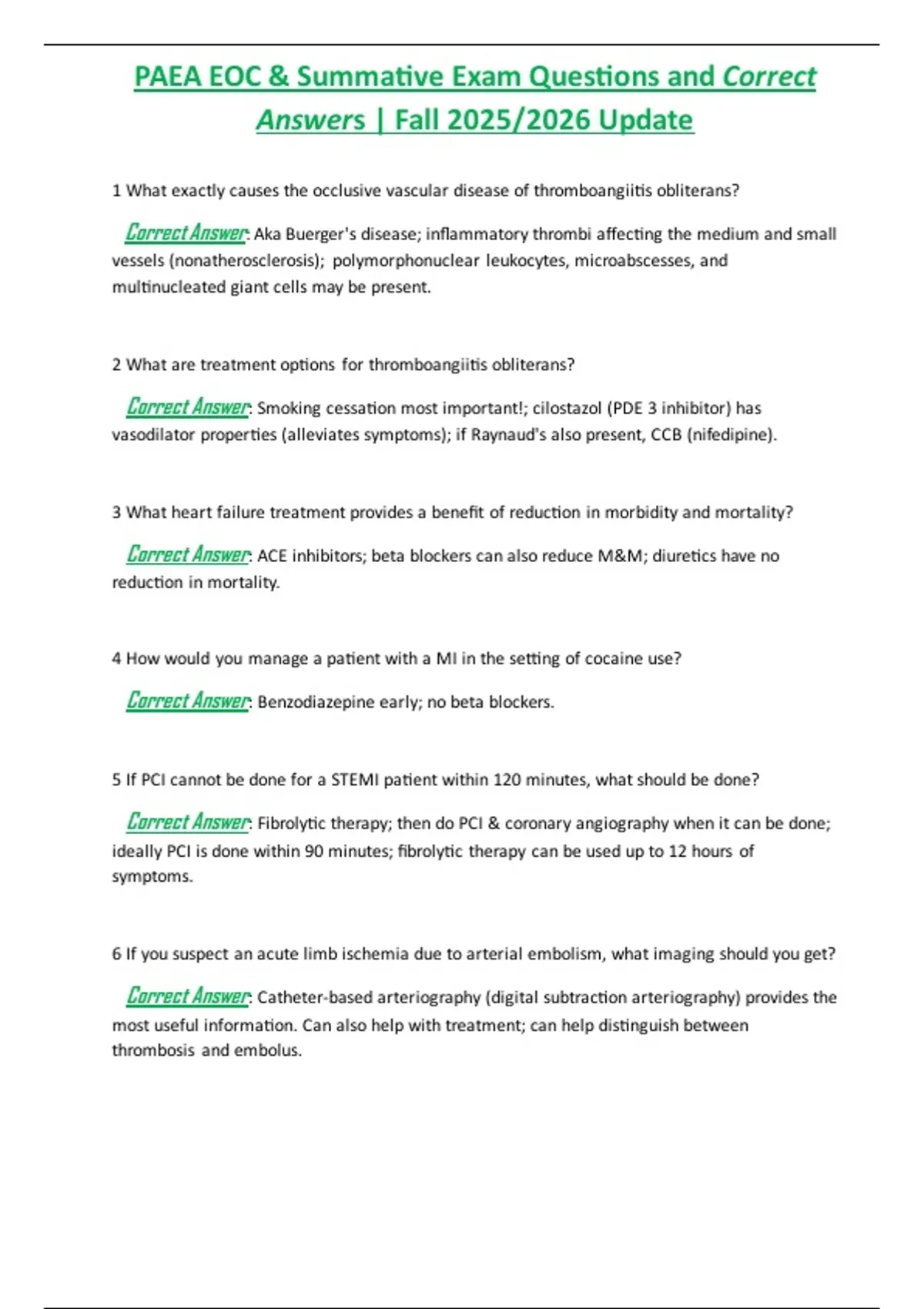 PAEA EOC & Summative Exam Questions and Correct Answers | Fall 2025/2026 Update

1 What exactly causes the occlusive vascular disease of thromboangiitis obliterans?

Correct Answer: Aka Buerger's disease; inflammatory thrombi affecting the medium and small vessels (nonatherosclerosis); polymorphonuclear leukocytes, microabscesses, and multinucleated giant cells may be present.

2 What are treatment options for thromboangiitis obliterans?

Correct Answer: Smoking cessation most important!; cilostazol (PDE 3 inhibitor) has vasodilator properties (alleviates symptoms); if Raynaud's also present, CCB (nifedipine).

3 What heart failure treatment provides a benefit of reduction in morbidity and mortality?

Correct Answer: ACE inhibitors; beta blockers can also reduce M&M; diuretics have no reduction in mortality.

4 How would you manage a patient with a MI in the setting of cocaine use?

Correct Answer: Benzodiazepine early; no beta blockers.

5 If PCI cannot be done for a STEMI patient within 120 minutes, what should be done?

Correct Answer: Fibrolytic therapy; then do PCI & coronary angiography when it can be done; ideally PCI is done within 90 minutes; fibrolytic therapy can be used up to 12 hours of symptoms.

6 If you suspect an acute limb ischemia due to arterial embolism, what imaging should you get?

Correct Answer: Catheter-based arteriography (digital subtraction arteriography) provides the most useful information. Can also help with treatment; can help distinguish between thrombosis and embolus.